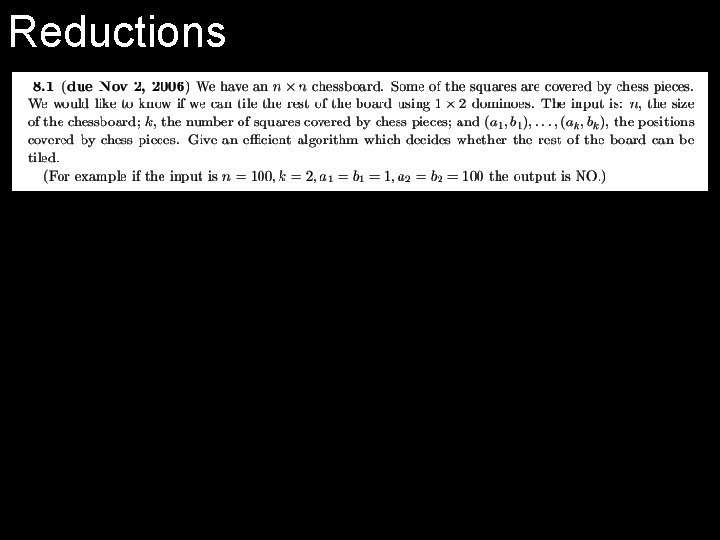 Reductions

8.1 (due Nov 2, 2006) We have an $n \times n$ chessboard. Some of the squares are covered by chess pieces. We would like to know if we can tile the rest of the board using $1 \times 2$ dominoes. The input is: $n$, the size of the chessboard; $k$, the number of squares covered by chess pieces; and $(a_1, b_1), \ldots, (a_k, b_k)$, the positions covered by chess pieces. Give an efficient algorithm which decides whether the rest of the board can be tiled.

(For example if the input is $n = 100, k = 2, a_1 = b_1 = 1, a_2 = b_2 = 100$ the output is NO.)